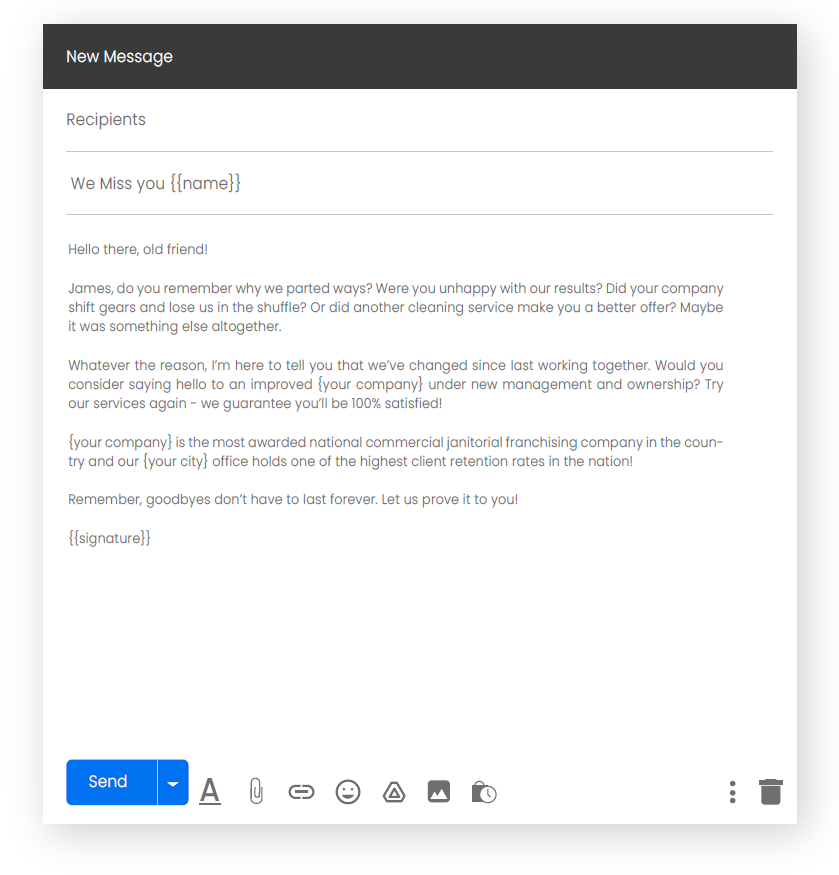 New Message

Recipients

We Miss you {{name}}

Hello there, old friend!

James, do you remember why we parted ways? Were you unhappy with our results? Did your company shift gears and lose us in the shuffle? Or did another cleaning service make you a better offer? Maybe it was something else altogether.

Whatever the reason, I'm here to tell you that we've changed since last working together. Would you consider saying hello to an improved {your company} under new management and ownership? Try our services again - we guarantee you'll be 100% satisfied!

{your company} is the most awarded national commercial janitorial franchising company in the country and our {your city} office holds one of the highest client retention rates in the nation!

Remember, goodbyes don't have to last forever. Let us prove it to you!

{{signature}}

Send